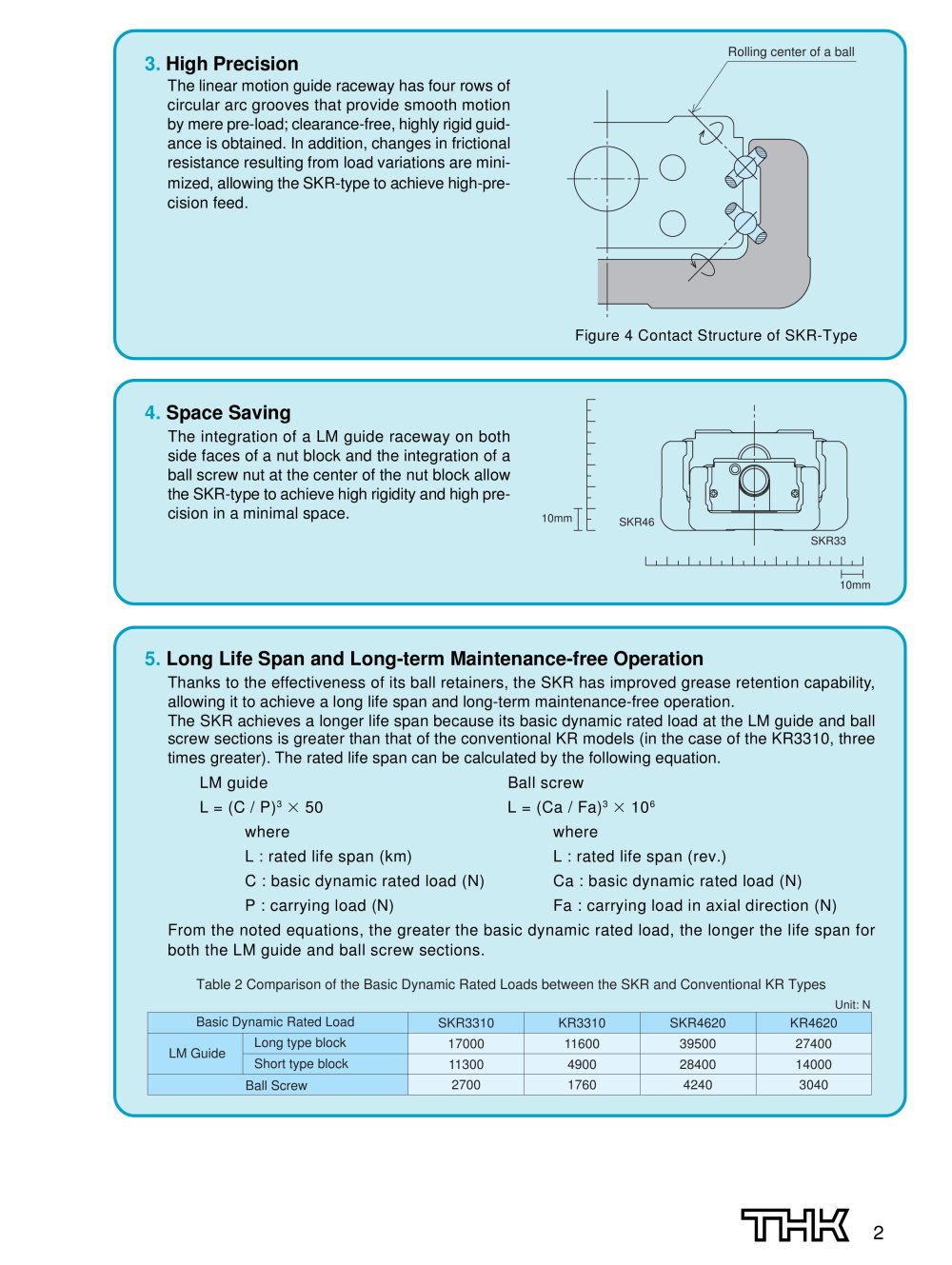 3. High Precision

The linear motion guide raceway has four rows of circular arc grooves that provide smooth motion by mere pre-load; clearance-free, highly rigid guidance is obtained. In addition, changes in frictional resistance resulting from load variations are minimized, allowing the SKR-type to achieve high-precision feed.

Rolling center of a ball

Figure 4 Contact Structure of SKR-Type

4. Space Saving

The integration of a LM guide raceway on both side faces of a nut block and the integration of a ball screw nut at the center of the nut block allow the SKR-type to achieve high rigidity and high precision in a minimal space.

10mm

SKR46

SKR33

10mm

5. Long Life Span and Long-term Maintenance-free Operation

Thanks to the effectiveness of its ball retainers, the SKR has improved grease retention capability, allowing it to achieve a long life span and long-term maintenance-free operation.
The SKR achieves a longer life span because its basic dynamic rated load at the LM guide and ball screw sections is greater than that of the conventional KR models (in the case of the KR3310, three times greater). The rated life span can be calculated by the following equation.

LM guide
$L = (C / P)^3 \times 50$
where
L : rated life span (km)
C : basic dynamic rated load (N)
P : carrying load (N)

Ball screw
$L = (Ca / Fa)^3 \times 10^6$
where
L : rated life span (rev.)
Ca : basic dynamic rated load (N)
Fa : carrying load in axial direction (N)

From the noted equations, the greater the basic dynamic rated load, the longer the life span for both the LM guide and ball screw sections.

Table 2 Comparison of the Basic Dynamic Rated Loads between the SKR and Conventional KR Types

Unit: N

| Basic Dynamic Rated Load | | SKR3310 | KR3310 | SKR4620 | KR4620 |
|---|---|---|---|---|---|
| LM Guide | Long type block | 17000 | 11600 | 39500 | 27400 |
| | Short type block | 11300 | 4900 | 28400 | 14000 |
| Ball Screw | | 2700 | 1760 | 4240 | 3040 |

THK 2